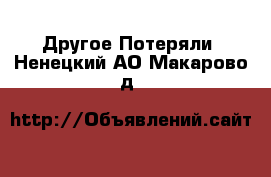 Другое Потеряли Ненецкий АО Макарово д

http://Объявлений.сайт